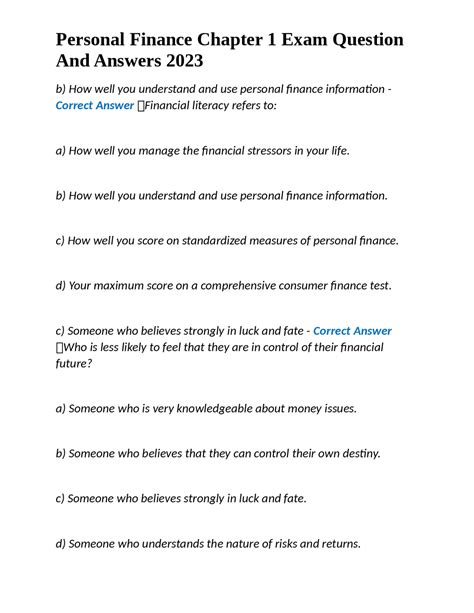 Personal Finance Chapter 1 Exam Question And Answers 2023

b) How well you understand and use personal finance information - Correct Answer Financial literacy refers to:

a) How well you manage the financial stressors in your life.

b) How well you understand and use personal finance information.

c) How well you score on standardized measures of personal finance.

d) Your maximum score on a comprehensive consumer finance test.

c) Someone who believes strongly in luck and fate - Correct Answer Who is less likely to feel that they are in control of their financial future?

a) Someone who is very knowledgeable about money issues.

b) Someone who believes that they can control their own destiny.

c) Someone who believes strongly in luck and fate.

d) Someone who understands the nature of risks and returns.